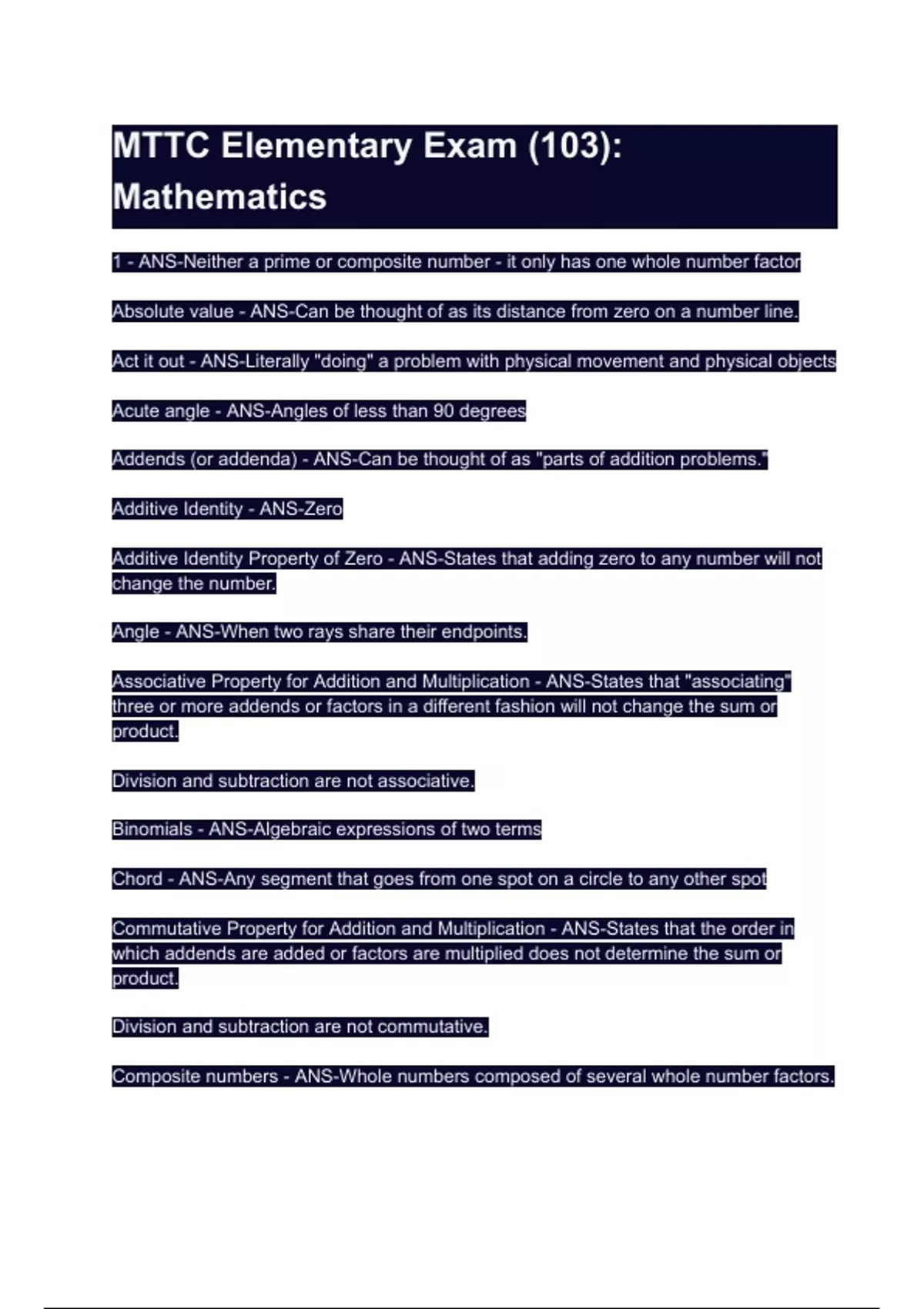 MTTC Elementary Exam (103): Mathematics

1 - ANS-Neither a prime or composite number - it only has one whole number factor

Absolute value - ANS-Can be thought of as its distance from zero on a number line.

Act it out - ANS-Literally "doing" a problem with physical movement and physical objects

Acute angle - ANS-Angles of less than 90 degrees

Addends (or addenda) - ANS-Can be thought of as "parts of addition problems."

Additive Identity - ANS-Zero

Additive Identity Property of Zero - ANS-States that adding zero to any number will not change the number.

Angle - ANS-When two rays share their endpoints.

Associative Property for Addition and Multiplication - ANS-States that "associating" three or more addends or factors in a different fashion will not change the sum or product.

Division and subtraction are not associative.

Binomials - ANS-Algebraic expressions of two terms

Chord - ANS-Any segment that goes from one spot on a circle to any other spot

Commutative Property for Addition and Multiplication - ANS-States that the order in which addends are added or factors are multiplied does not determine the sum or product.

Division and subtraction are not commutative.

Composite numbers - ANS-Whole numbers composed of several whole number factors.